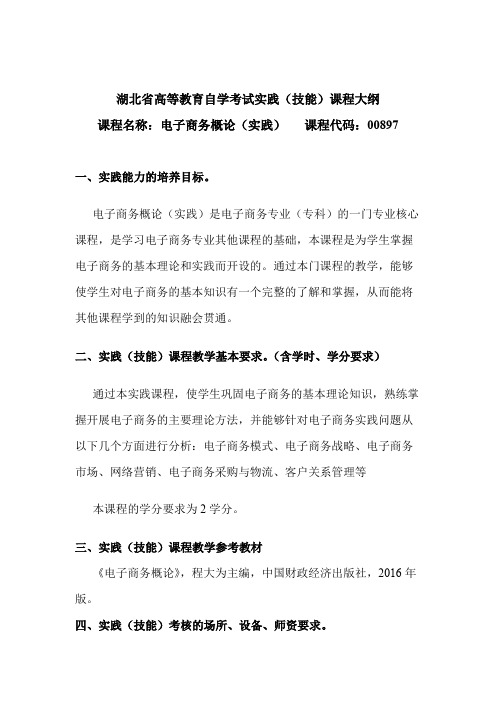 湖北省高等教育自学考试实践（技能）课程大纲

课程名称：电子商务概论（实践）　　课程代码：00897

一、实践能力的培养目标。

电子商务概论（实践）是电子商务专业（专科）的一门专业核心课程，是学习电子商务专业其他课程的基础，本课程是为学生掌握电子商务的基本理论和实践而开设的。通过本门课程的教学，能够使学生对电子商务的基本知识有一个完整的了解和掌握，从而能将其他课程学到的知识融会贯通。

二、实践（技能）课程教学基本要求。（含学时、学分要求）

通过本实践课程，使学生巩固电子商务的基本理论知识，熟练掌握开展电子商务的主要理论方法，并能够针对电子商务实践问题从以下几个方面进行分析：电子商务模式、电子商务战略、电子商务市场、网络营销、电子商务采购与物流、客户关系管理等

本课程的学分要求为 2 学分。

三、实践（技能）课程教学参考教材

《电子商务概论》，程大为主编，中国财政经济出版社，2016 年版。

四、实践（技能）考核的场所、设备、师资要求。